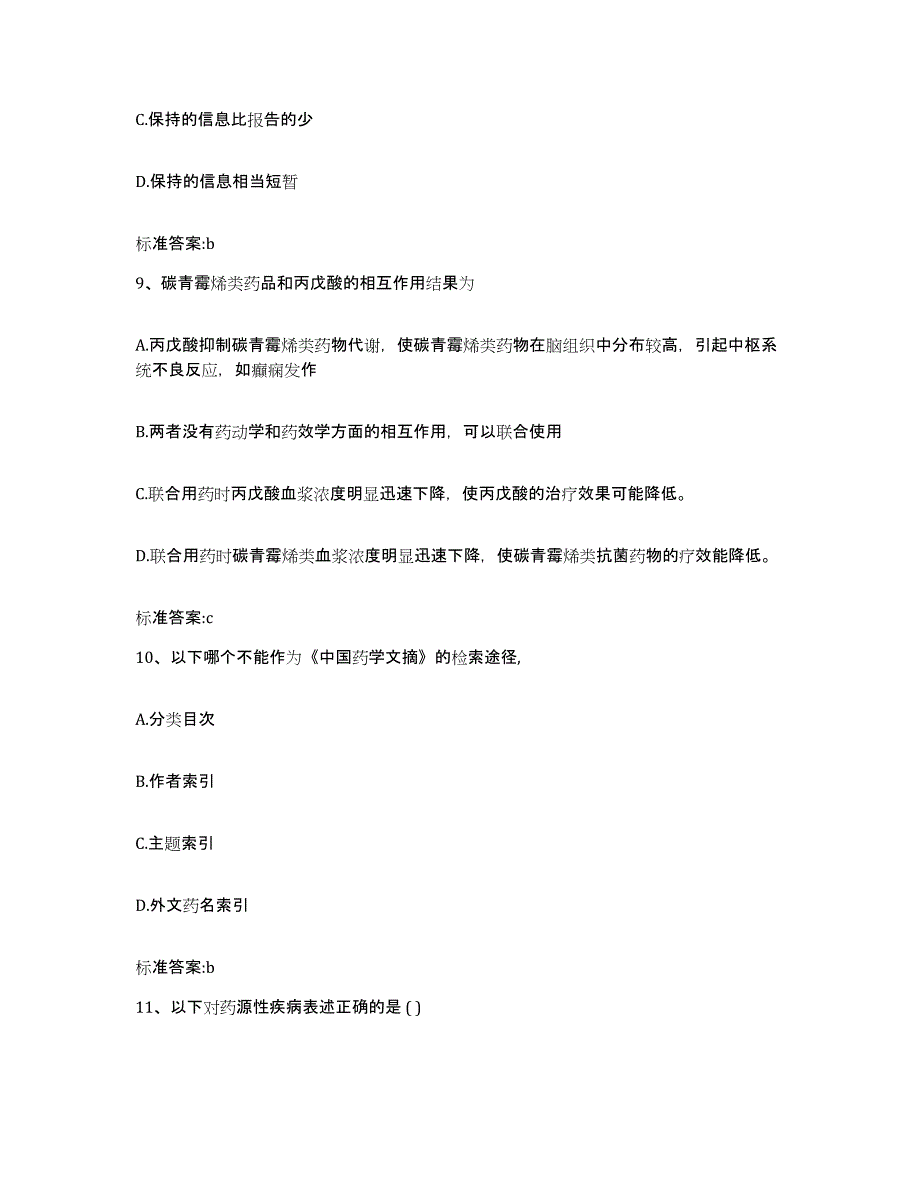 C.保持的信息比报告的少

D.保持的信息相当短暂

标准答案:b

9、碳青霉烯类药品和丙戊酸的相互作用结果为

A.丙戊酸抑制碳青霉烯类药物代谢，使碳青霉烯类药物在脑组织中分布较高，引起中枢系统不良反应，如癫痫发作

B.两者没有药动学和药效学方面的相互作用，可以联合使用

C.联合用药时丙戊酸血浆浓度明显迅速下降，使丙戊酸的治疗效果可能降低。

D.联合用药时碳青霉烯类血浆浓度明显迅速下降，使碳青霉烯类抗菌药物的疗效能降低。

标准答案:c

10、以下哪个不能作为《中国药学文摘》的检索途径,

A.分类目次

B.作者索引

C.主题索引

D.外文药名索引

标准答案:b

11、以下对药源性疾病表述正确的是 ( )